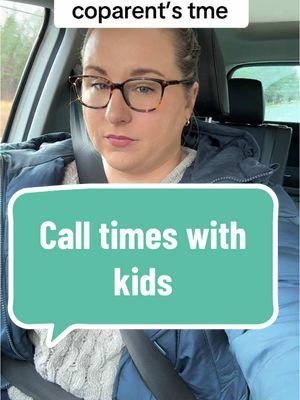 coparent's tme

Call times with kids